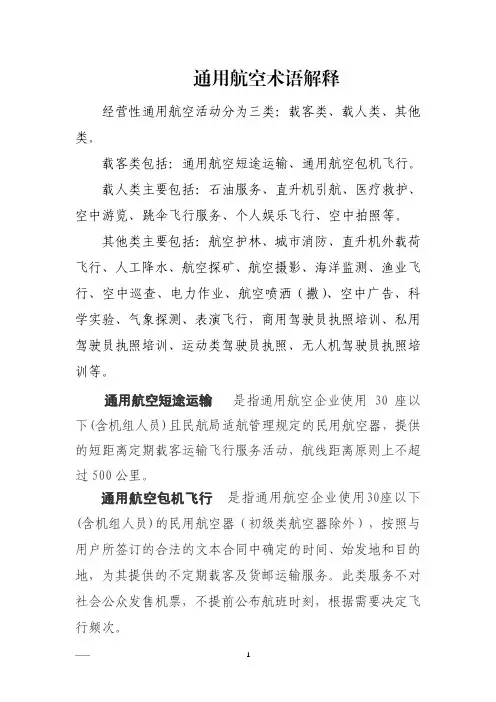 通用航空术语解释

经营性通用航空活动分为三类：载客类、载人类、其他类。

载客类包括：通用航空短途运输、通用航空包机飞行。

载人类主要包括：石油服务、直升机引航、医疗救护、空中游览、跳伞飞行服务、个人娱乐飞行、空中拍照等。

其他类主要包括：航空护林、城市消防、直升机外载荷飞行、人工降水、航空探矿、航空摄影、海洋监测、渔业飞行、空中巡查、电力作业、航空喷洒（撒）、空中广告、科学实验、气象探测、表演飞行，商用驾驶员执照培训、私用驾驶员执照培训、运动类驾驶员执照、无人机驾驶员执照培训等。

通用航空短途运输　是指通用航空企业使用 30 座以下(含机组人员)且民航局适航管理规定的民用航空器，提供的短距离定期载客运输飞行服务活动，航线距离原则上不超过 500 公里。

通用航空包机飞行　是指通用航空企业使用30座以下(含机组人员)的民用航空器（初级类航空器除外），按照与用户所签订的合法的文本合同中确定的时间、始发地和目的地，为其提供的不定期载客及货邮运输服务。此类服务不对社会公众发售机票，不提前公布航班时刻，根据需要决定飞行频次。

1